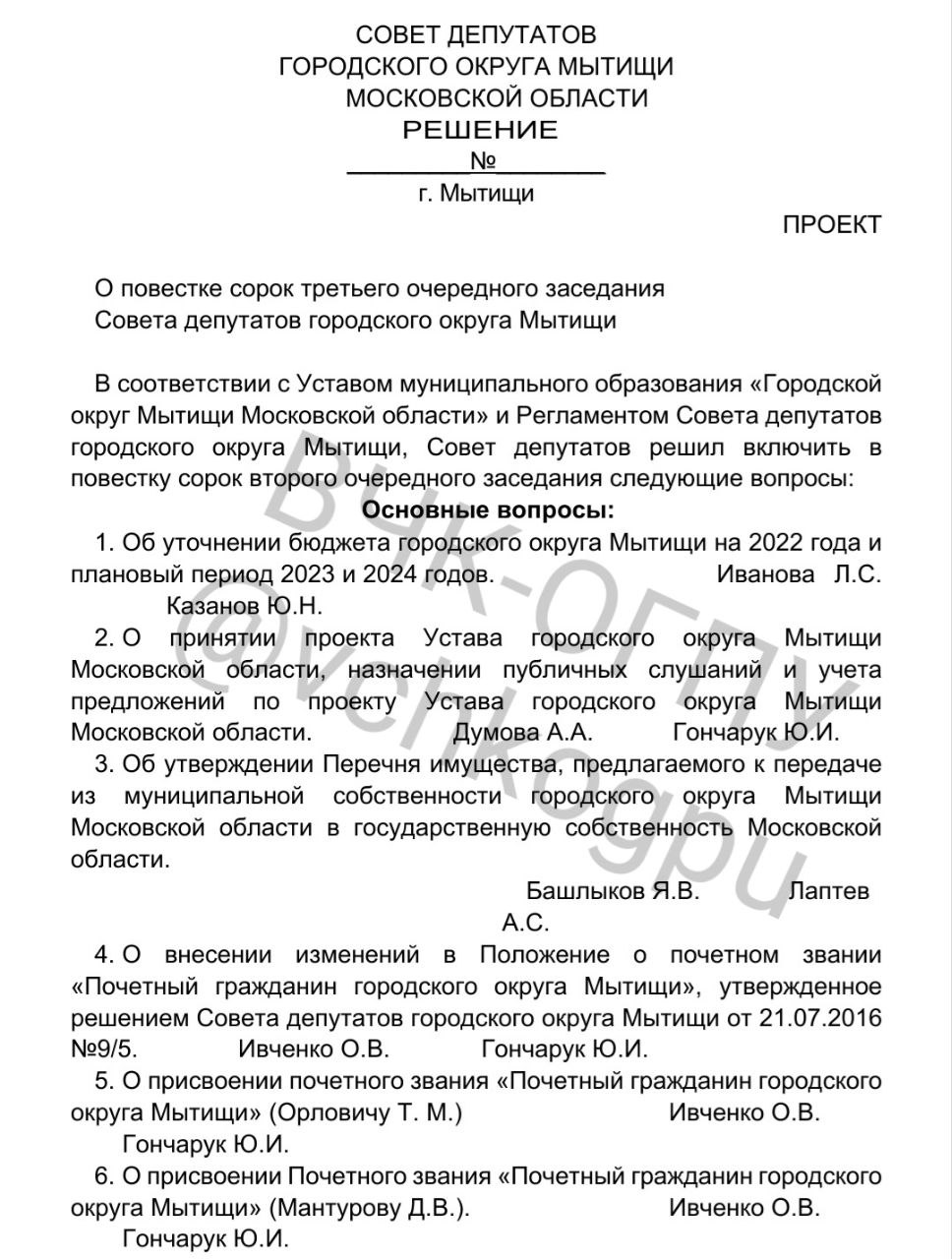 СОВЕТ ДЕПУТАТОВ
ГОРОДСКОГО ОКРУГА МЫТИЩИ
МОСКОВСКОЙ ОБЛАСТИ
РЕШЕНИЕ
№
г. Мытищи

ПРОЕКТ

О повестке сорок третьего очередного заседания Совета депутатов городского округа Мытищи

В соответствии с Уставом муниципального образования «Городской округ Мытищи Московской области» и Регламентом Совета депутатов городского округа Мытищи, Совет депутатов решил включить в повестку сорок второго очередного заседания следующие вопросы:

Основные вопросы:

1. Об уточнении бюджета городского округа Мытищи на 2022 года и плановый период 2023 и 2024 годов. Иванова Л.С. Казанов Ю.Н.

2. О принятии проекта Устава городского округа Мытищи Московской области, назначении публичных слушаний и учета предложений по проекту Устава городского округа Мытищи Московской области. Думова А.А. Гончарук Ю.И.

3. Об утверждении Перечня имущества, предлагаемого к передаче из муниципальной собственности городского округа Мытищи Московской области в государственную собственность Московской области.

Башлыков Я.В. Лаптев А.С.

4. О внесении изменений в Положение о почетном звании «Почетный гражданин городского округа Мытищи», утвержденное решением Совета депутатов городского округа Мытищи от 21.07.2016 №9/5. Ивченко О.В. Гончарук Ю.И.

5. О присвоении почетного звания «Почетный гражданин городского округа Мытищи» (Орловичу Т. М.) Ивченко О.В. Гончарук Ю.И.

6. О присвоении Почетного звания «Почетный гражданин городского округа Мытищи» (Мантурову Д.В.). Ивченко О.В. Гончарук Ю.И.

ВЧК-ОГПУ
@vchkogpu